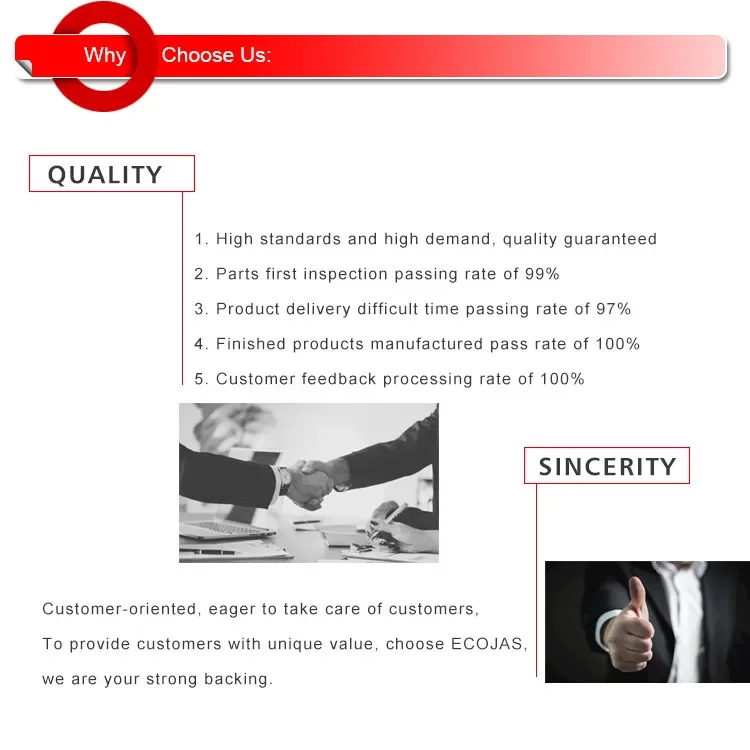 Why Choose Us:

QUALITY

1. High standards and high demand, quality guaranteed
2. Parts first inspection passing rate of 99%
3. Product delivery difficult time passing rate of 97%
4. Finished products manufactured pass rate of 100%
5. Customer feedback processing rate of 100%

SINCERITY

Customer-oriented, eager to take care of customers,
To provide customers with unique value, choose ECOJAS,
we are your strong backing.